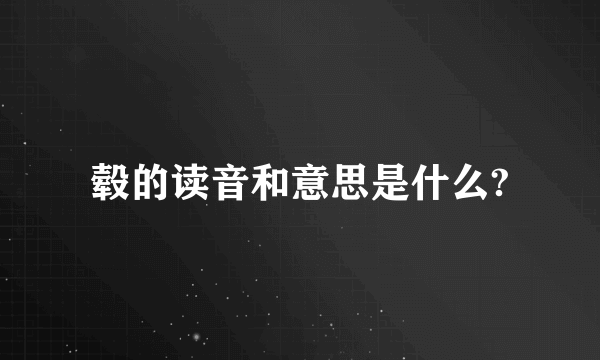 毂的读音和意思是什么?